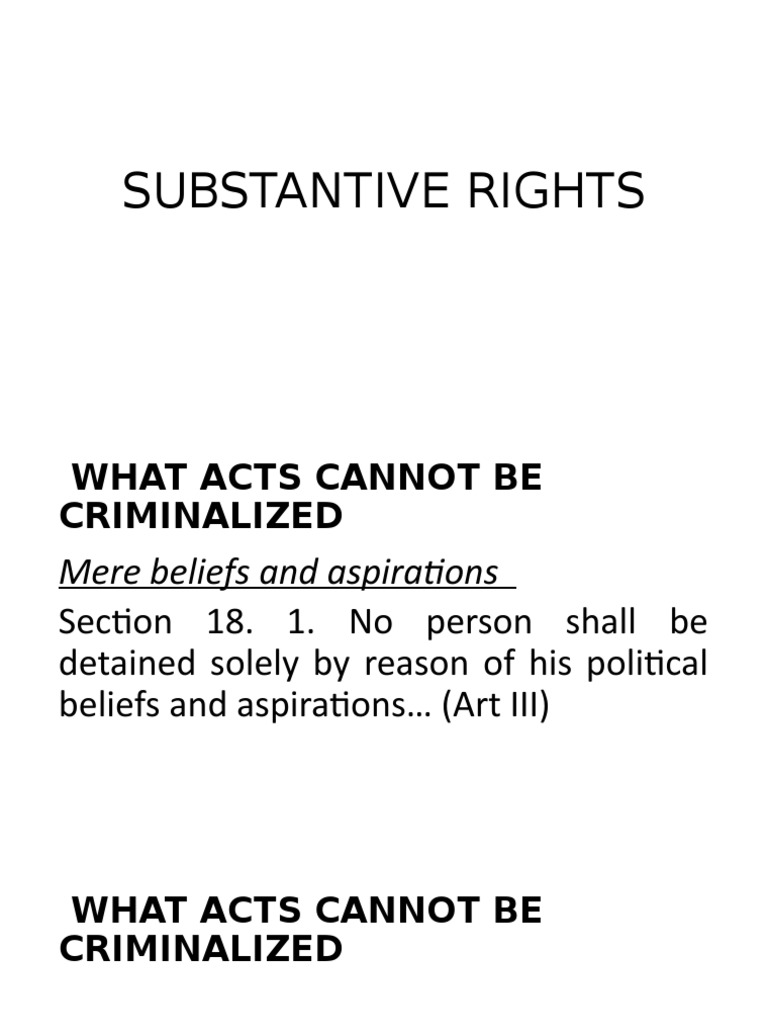 SUBSTANTIVE RIGHTS

WHAT ACTS CANNOT BE CRIMINALIZED

Mere beliefs and aspirations

Section 18. 1. No person shall be detained solely by reason of his political beliefs and aspirations… (Art III)

WHAT ACTS CANNOT BE CRIMINALIZED